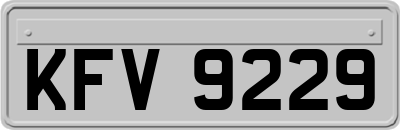 KFV 9229